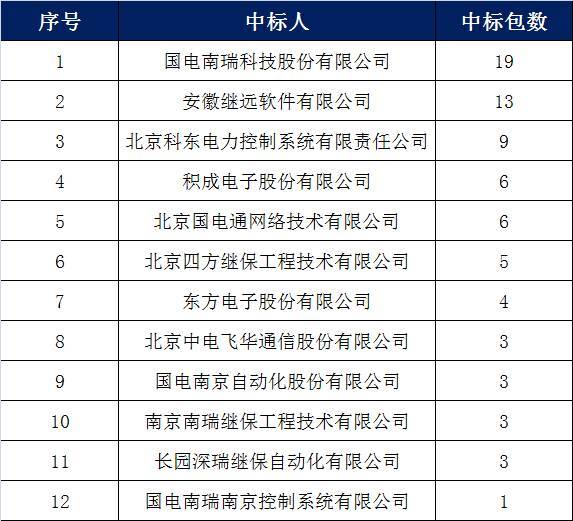 | 序号 | 中标人 | 中标包数 |
|---|---|---|
| 1 | 国电南瑞科技股份有限公司 | 19 |
| 2 | 安徽继远软件有限公司 | 13 |
| 3 | 北京科东电力控制系统有限责任公司 | 9 |
| 4 | 积成电子股份有限公司 | 6 |
| 5 | 北京国电通网络技术有限公司 | 6 |
| 6 | 北京四方继保工程技术有限公司 | 5 |
| 7 | 东方电子股份有限公司 | 4 |
| 8 | 北京中电飞华通信股份有限公司 | 3 |
| 9 | 国电南京自动化股份有限公司 | 3 |
| 10 | 南京南瑞继保工程技术有限公司 | 3 |
| 11 | 长园深瑞继保自动化有限公司 | 3 |
| 12 | 国电南瑞南京控制系统有限公司 | 1 |